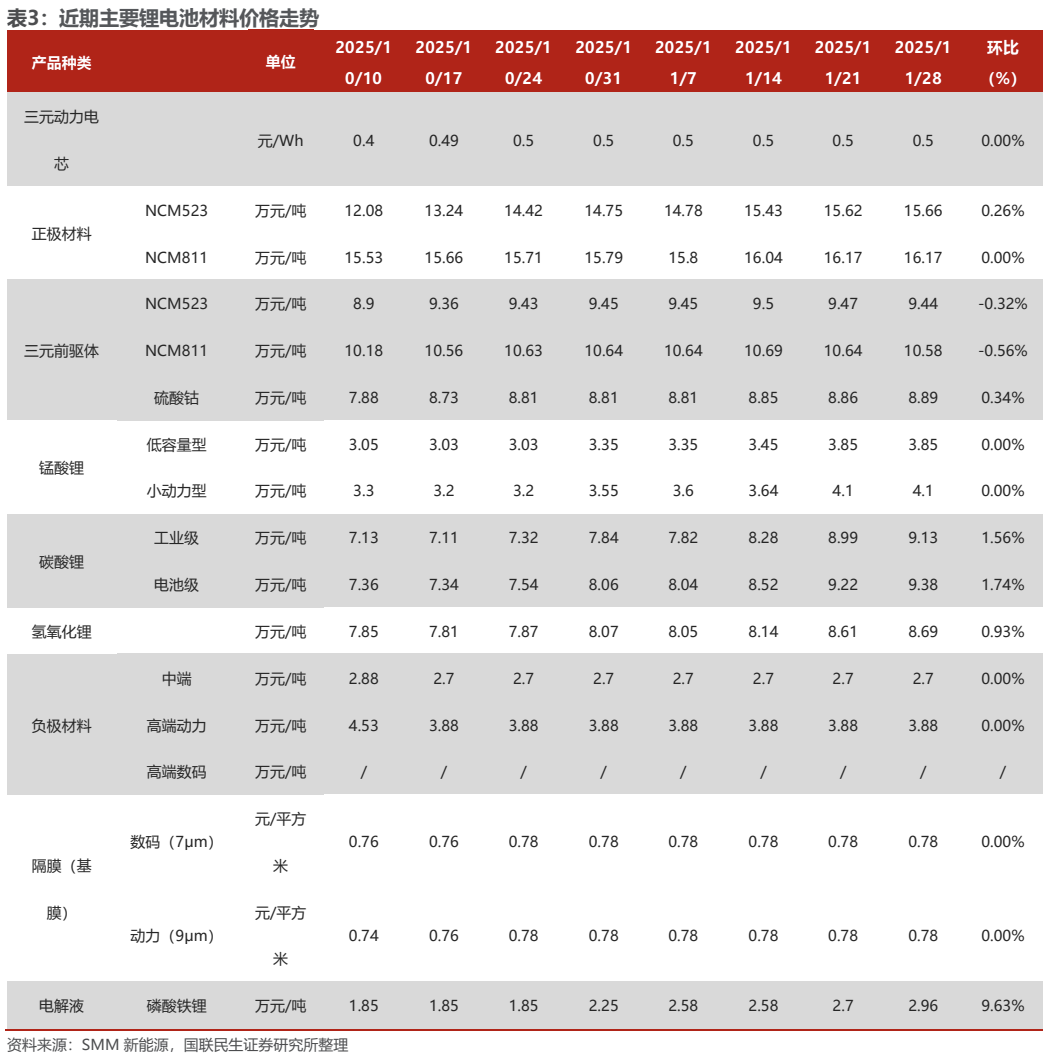 表3：近期主要锂电池材料价格走势

| 产品种类 | | 单位 | 2025/10/10 | 2025/10/17 | 2025/10/24 | 2025/10/31 | 2025/11/7 | 2025/11/14 | 2025/11/21 | 2025/11/28 | 环比(%) |
|---|---|---|---|---|---|---|---|---|---|---|---|
| 三元动力电芯 | | 元/Wh | 0.4 | 0.49 | 0.5 | 0.5 | 0.5 | 0.5 | 0.5 | 0.5 | 0.00% |
| 正极材料 | NCM523 | 万元/吨 | 12.08 | 13.24 | 14.42 | 14.75 | 14.78 | 15.43 | 15.62 | 15.66 | 0.26% |
| | NCM811 | 万元/吨 | 15.53 | 15.66 | 15.71 | 15.79 | 15.8 | 16.04 | 16.17 | 16.17 | 0.00% |
| 三元前驱体 | NCM523 | 万元/吨 | 8.9 | 9.36 | 9.43 | 9.45 | 9.45 | 9.5 | 9.47 | 9.44 | -0.32% |
| | NCM811 | 万元/吨 | 10.18 | 10.56 | 10.63 | 10.64 | 10.64 | 10.69 | 10.64 | 10.58 | -0.56% |
| | 硫酸钴 | 万元/吨 | 7.88 | 8.73 | 8.81 | 8.81 | 8.81 | 8.85 | 8.86 | 8.89 | 0.34% |
| 锰酸锂 | 低容量型 | 万元/吨 | 3.05 | 3.03 | 3.03 | 3.35 | 3.35 | 3.45 | 3.85 | 3.85 | 0.00% |
| | 小动力型 | 万元/吨 | 3.3 | 3.2 | 3.2 | 3.55 | 3.6 | 3.64 | 4.1 | 4.1 | 0.00% |
| 碳酸锂 | 工业级 | 万元/吨 | 7.13 | 7.11 | 7.32 | 7.84 | 7.82 | 8.28 | 8.99 | 9.13 | 1.56% |
| | 电池级 | 万元/吨 | 7.36 | 7.34 | 7.54 | 8.06 | 8.04 | 8.52 | 9.22 | 9.38 | 1.74% |
| 氢氧化锂 | | 万元/吨 | 7.85 | 7.81 | 7.87 | 8.07 | 8.05 | 8.14 | 8.61 | 8.69 | 0.93% |
| 负极材料 | 中端 | 万元/吨 | 2.88 | 2.7 | 2.7 | 2.7 | 2.7 | 2.7 | 2.7 | 2.7 | 0.00% |
| | 高端动力 | 万元/吨 | 4.53 | 3.88 | 3.88 | 3.88 | 3.88 | 3.88 | 3.88 | 3.88 | 0.00% |
| | 高端数码 | 万元/吨 | / | / | / | / | / | / | / | / | / |
| 隔膜（基膜） | 数码（7μm） | 元/平方米 | 0.76 | 0.76 | 0.78 | 0.78 | 0.78 | 0.78 | 0.78 | 0.78 | 0.00% |
| | 动力（9μm） | 元/平方米 | 0.74 | 0.76 | 0.78 | 0.78 | 0.78 | 0.78 | 0.78 | 0.78 | 0.00% |
| 电解液 | 磷酸铁锂 | 万元/吨 | 1.85 | 1.85 | 1.85 | 2.25 | 2.58 | 2.58 | 2.7 | 2.96 | 9.63% |

资料来源：SMM 新能源，国联民生证券研究所整理